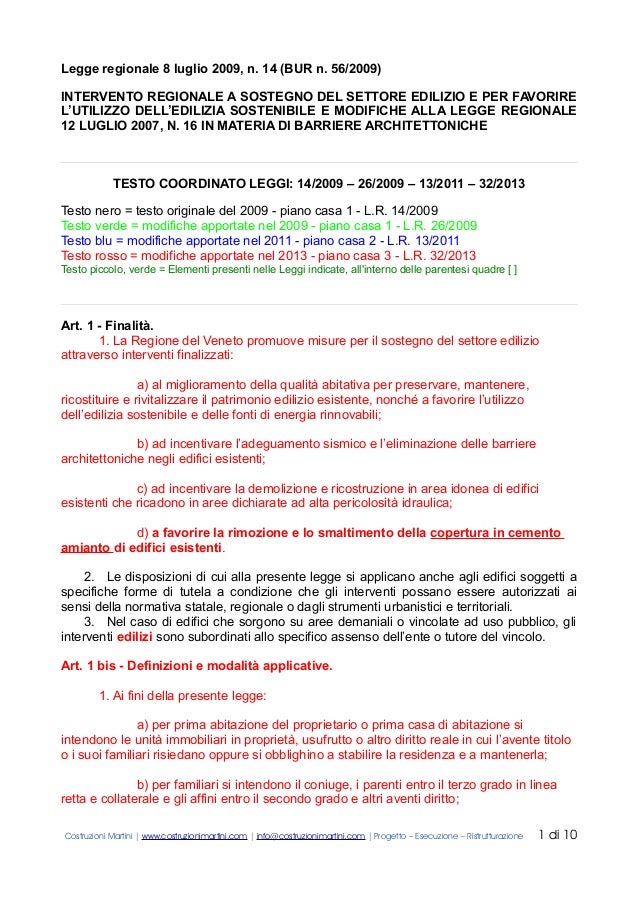 Legge regionale 8 luglio 2009, n. 14 (BUR n. 56/2009)

INTERVENTO REGIONALE A SOSTEGNO DEL SETTORE EDILIZIO E PER FAVORIRE L'UTILIZZO DELL'EDILIZIA SOSTENIBILE E MODIFICHE ALLA LEGGE REGIONALE 12 LUGLIO 2007, N. 16 IN MATERIA DI BARRIERE ARCHITETTONICHE

TESTO COORDINATO LEGGI: 14/2009 – 26/2009 – 13/2011 – 32/2013

Testo nero = testo originale del 2009 - piano casa 1 - L.R. 14/2009
Testo verde = modifiche apportate nel 2009 - piano casa 1 - L.R. 26/2009
Testo blu = modifiche apportate nel 2011 - piano casa 2 - L.R. 13/2011
Testo rosso = modifiche apportate nel 2013 - piano casa 3 - L.R. 32/2013
Testo piccolo, verde = Elementi presenti nelle Leggi indicate, all'interno delle parentesi quadre [ ]

Art. 1 - Finalità.
1. La Regione del Veneto promuove misure per il sostegno del settore edilizio attraverso interventi finalizzati:

a) al miglioramento della qualità abitativa per preservare, mantenere, ricostituire e rivitalizzare il patrimonio edilizio esistente, nonché a favorire l'utilizzo dell'edilizia sostenibile e delle fonti di energia rinnovabili;

b) ad incentivare l'adeguamento sismico e l'eliminazione delle barriere architettoniche negli edifici esistenti;

c) ad incentivare la demolizione e ricostruzione in area idonea di edifici esistenti che ricadono in aree dichiarate ad alta pericolosità idraulica;

d) a favorire la rimozione e lo smaltimento della copertura in cemento amianto di edifici esistenti.

2. Le disposizioni di cui alla presente legge si applicano anche agli edifici soggetti a specifiche forme di tutela a condizione che gli interventi possano essere autorizzati ai sensi della normativa statale, regionale o dagli strumenti urbanistici e territoriali.
3. Nel caso di edifici che sorgono su aree demaniali o vincolate ad uso pubblico, gli interventi edilizi sono subordinati allo specifico assenso dell'ente o tutore del vincolo.

Art. 1 bis - Definizioni e modalità applicative.

1. Ai fini della presente legge:

a) per prima abitazione del proprietario o prima casa di abitazione si intendono le unità immobiliari in proprietà, usufrutto o altro diritto reale in cui l'avente titolo o i suoi familiari risiedano oppure si obblighino a stabilire la residenza e a mantenerla;

b) per familiari si intendono il coniuge, i parenti entro il terzo grado in linea retta e collaterale e gli affini entro il secondo grado e altri aventi diritto;

Costruzioni Martini | www.costruzionimartini.com | info@costruzionimartini.com | Progetto – Esecuzione – Ristrutturazione 1 di 10